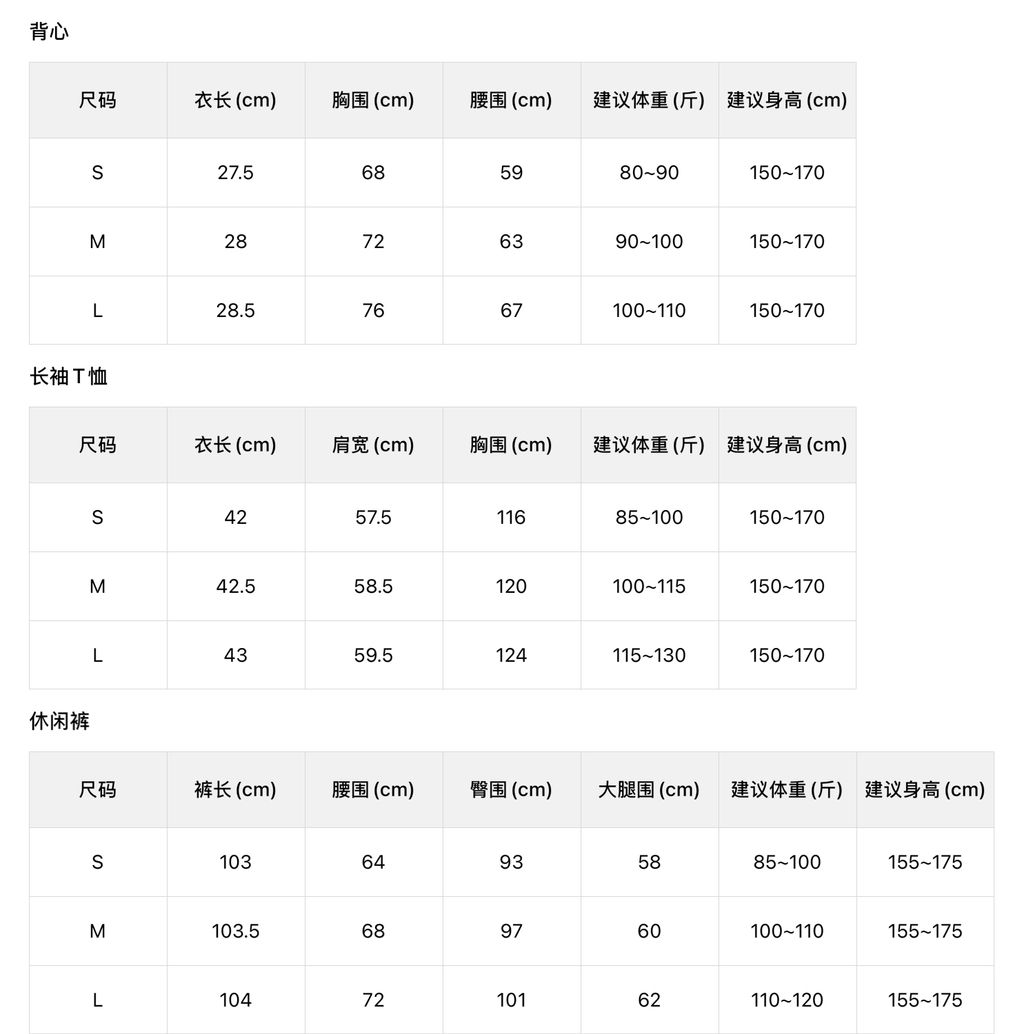 背心

| 尺码 | 衣长 (cm) | 胸围 (cm) | 腰围 (cm) | 建议体重 (斤) | 建议身高 (cm) |
|---|---|---|---|---|---|
| S | 27.5 | 68 | 59 | 80~90 | 150~170 |
| M | 28 | 72 | 63 | 90~100 | 150~170 |
| L | 28.5 | 76 | 67 | 100~110 | 150~170 |

长袖 T 恤

| 尺码 | 衣长 (cm) | 肩宽 (cm) | 胸围 (cm) | 建议体重 (斤) | 建议身高 (cm) |
|---|---|---|---|---|---|
| S | 42 | 57.5 | 116 | 85~100 | 150~170 |
| M | 42.5 | 58.5 | 120 | 100~115 | 150~170 |
| L | 43 | 59.5 | 124 | 115~130 | 150~170 |

休闲裤

| 尺码 | 裤长 (cm) | 腰围 (cm) | 臀围 (cm) | 大腿围 (cm) | 建议体重 (斤) | 建议身高 (cm) |
|---|---|---|---|---|---|---|
| S | 103 | 64 | 93 | 58 | 85~100 | 155~175 |
| M | 103.5 | 68 | 97 | 60 | 100~110 | 155~175 |
| L | 104 | 72 | 101 | 62 | 110~120 | 155~175 |